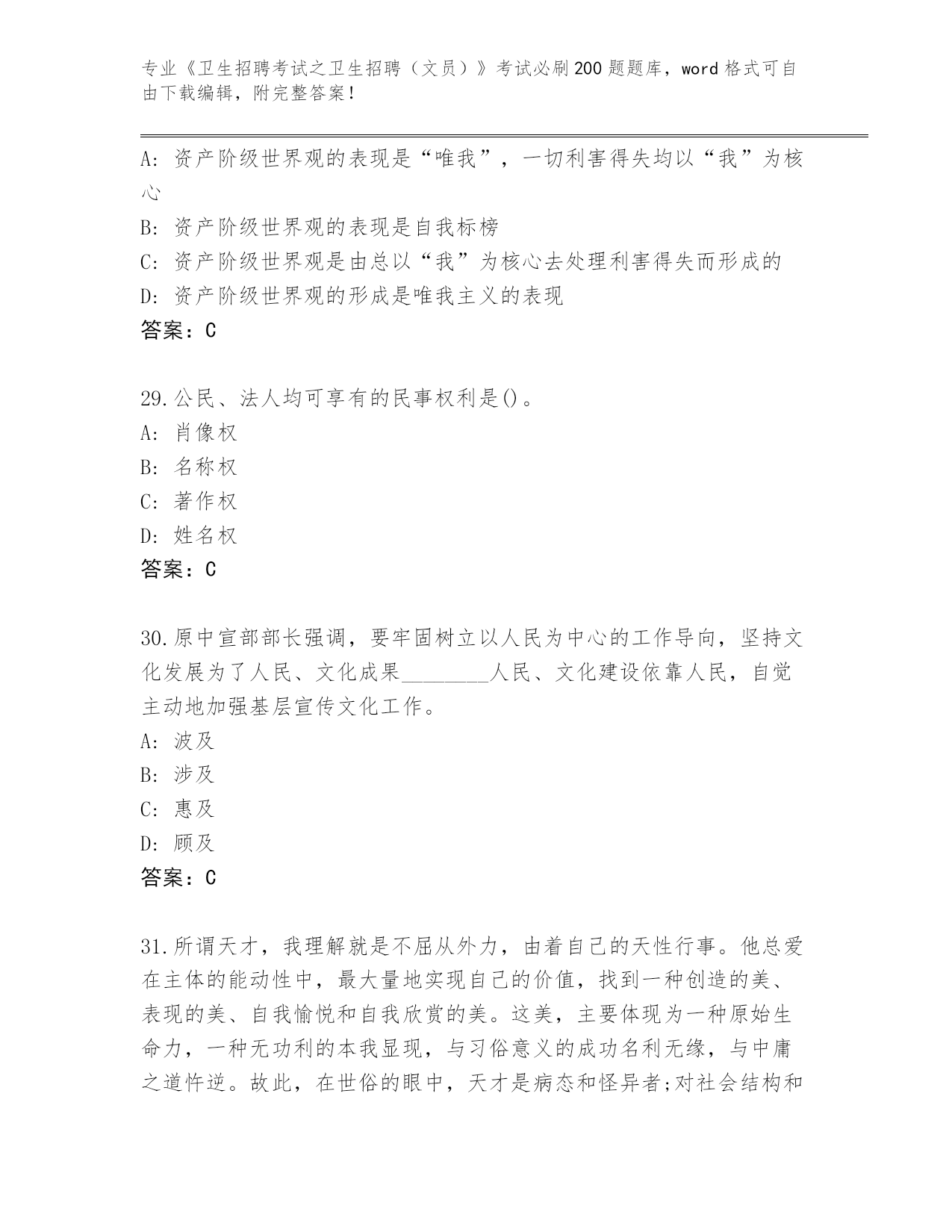 专业《卫生招聘考试之卫生招聘（文员）》考试必刷200题题库，word格式可自由下载编辑，附完整答案！

A: 资产阶级世界观的表现是“唯我”，一切利害得失均以“我”为核心

B: 资产阶级世界观的表现是自我标榜

C: 资产阶级世界观是由总以“我”为核心去处理利害得失而形成的

D: 资产阶级世界观的形成是唯我主义的表现

答案：C

29.公民、法人均可享有的民事权利是()。

A: 肖像权

B: 名称权

C: 著作权

D: 姓名权

答案：C

30.原中宣部部长强调，要牢固树立以人民为中心的工作导向，坚持文化发展为了人民、文化成果________人民、文化建设依靠人民，自觉主动地加强基层宣传文化工作。

A: 波及

B: 涉及

C: 惠及

D: 顾及

答案：C

31.所谓天才，我理解就是不屈从外力，由着自己的天性行事。他总爱在主体的能动性中，最大量地实现自己的价值，找到一种创造的美、表现的美、自我愉悦和自我欣赏的美。这美，主要体现为一种原始生命力，一种无功利的本我显现，与习俗意义的成功名利无缘，与中庸之道忤逆。故此，在世俗的眼中，天才是病态和怪异者;对社会结构和